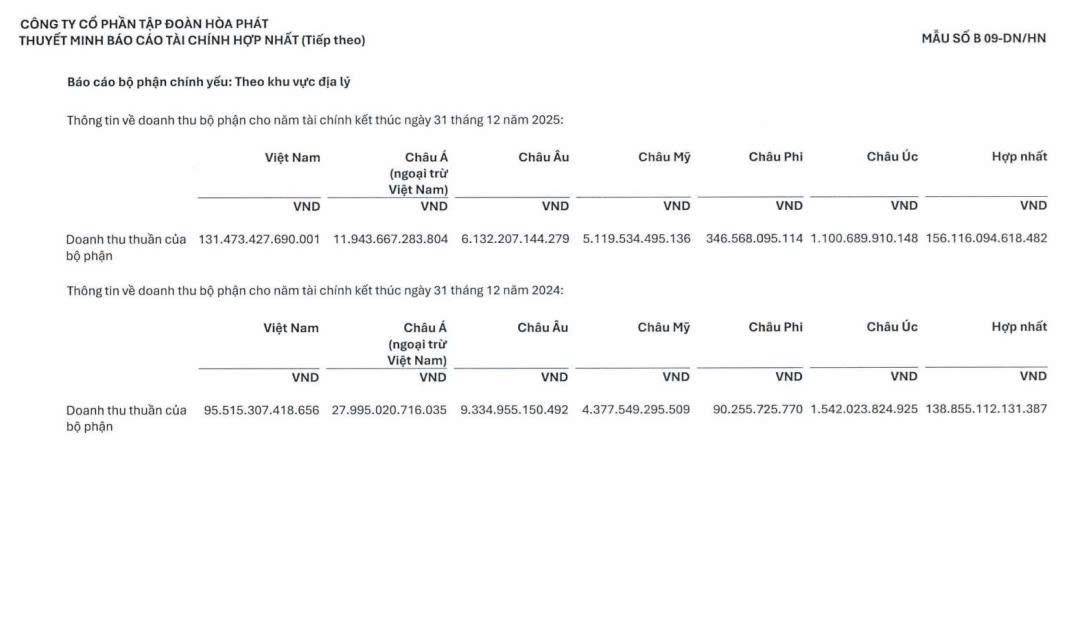 CÔNG TY CỔ PHẦN TẬP ĐOÀN HÒA PHÁT
THUYẾT MINH BÁO CÁO TÀI CHÍNH HỢP NHẤT (Tiếp theo)

MẪU SỐ B 09-DN/HN

Báo cáo bộ phận chính yếu: Theo khu vực địa lý

Thông tin về doanh thu bộ phận cho năm tài chính kết thúc ngày 31 tháng 12 năm 2025:

|  | Việt Nam | Châu Á (ngoại trừ Việt Nam) | Châu Âu | Châu Mỹ | Châu Phi | Châu Úc | Hợp nhất |
|---|---|---|---|---|---|---|---|
|  | VND | VND | VND | VND | VND | VND | VND |
| Doanh thu thuần của bộ phận | 131.473.427.690.001 | 11.943.667.283.804 | 6.132.207.144.279 | 5.119.534.495.136 | 346.568.095.114 | 1.100.689.910.148 | 156.116.094.618.482 |

Thông tin về doanh thu bộ phận cho năm tài chính kết thúc ngày 31 tháng 12 năm 2024:

|  | Việt Nam | Châu Á (ngoại trừ Việt Nam) | Châu Âu | Châu Mỹ | Châu Phi | Châu Úc | Hợp nhất |
|---|---|---|---|---|---|---|---|
|  | VND | VND | VND | VND | VND | VND | VND |
| Doanh thu thuần của bộ phận | 95.515.307.418.656 | 27.995.020.716.035 | 9.334.955.150.492 | 4.377.549.295.509 | 90.255.725.770 | 1.542.023.824.925 | 138.855.112.131.387 |